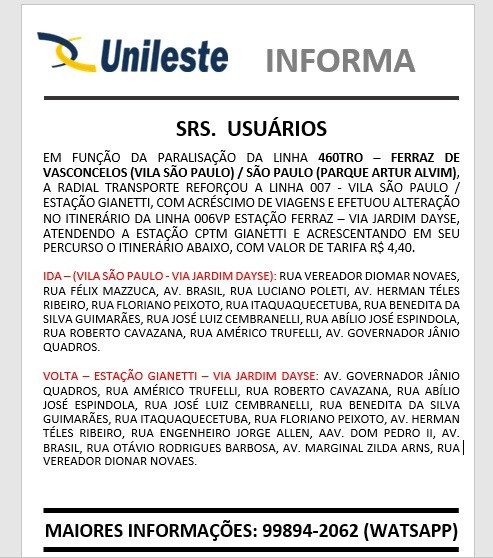 Unileste INFORMA

SRS. USUÁRIOS

EM FUNÇÃO DA PARALISAÇÃO DA LINHA 460TRO – FERRAZ DE VASCONCELOS (VILA SÃO PAULO) / SÃO PAULO (PARQUE ARTUR ALVIM), A RADIAL TRANSPORTE REFORÇOU A LINHA 007 - VILA SÃO PAULO / ESTAÇÃO GIANETTI, COM ACRÉSCIMO DE VIAGENS E EFETUOU ALTERAÇÃO NO ITINERÁRIO DA LINHA 006VP ESTAÇÃO FERRAZ – VIA JARDIM DAYSE, ATENDENDO A ESTAÇÃO CPTM GIANETTI E ACRESCENTANDO EM SEU PERCURSO O ITINERÁRIO ABAIXO, COM VALOR DE TARIFA R$ 4,40.

IDA – (VILA SÃO PAULO - VIA JARDIM DAYSE): RUA VEREADOR DIOMAR NOVAES, RUA FÉLIX MAZZUCA, AV. BRASIL, RUA LUCIANO POLETI, AV. HERMAN TÉLES RIBEIRO, RUA FLORIANO PEIXOTO, RUA ITAQUAQUECETUBA, RUA BENEDITA DA SILVA GUIMARÃES, RUA JOSÉ LUIZ CEMBRANELLI, RUA ABÍLIO JOSÉ ESPINDOLA, RUA ROBERTO CAVAZANA, RUA AMÉRICO TRUFELLI, AV. GOVERNADOR JÂNIO QUADROS.

VOLTA – ESTAÇÃO GIANETTI – VIA JARDIM DAYSE: AV. GOVERNADOR JÂNIO QUADROS, RUA AMÉRICO TRUFELLI, RUA ROBERTO CAVAZANA, RUA ABÍLIO JOSÉ ESPINDOLA, RUA JOSÉ LUIZ CEMBRANELLI, RUA BENEDITA DA SILVA GUIMARÃES, RUA ITAQUAQUECETUBA, RUA FLORIANO PEIXOTO, AV. HERMAN TÉLES RIBEIRO, RUA ENGENHEIRO JORGE ALLEN, AAV. DOM PEDRO II, AV. BRASIL, RUA OTÁVIO RODRIGUES BARBOSA, AV. MARGINAL ZILDA ARNS, RUA VEREADOR DIONAR NOVAES.

MAIORES INFORMAÇÕES: 99894-2062 (WATSAPP)